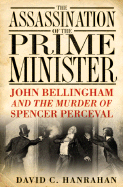 THE
ASSASSINATION
OF THE
PRIME
MINISTER

JOHN BELLINGHAM
AND THE MURDER OF
SPENCER PERCEVAL

DAVID C. HANRAHAN